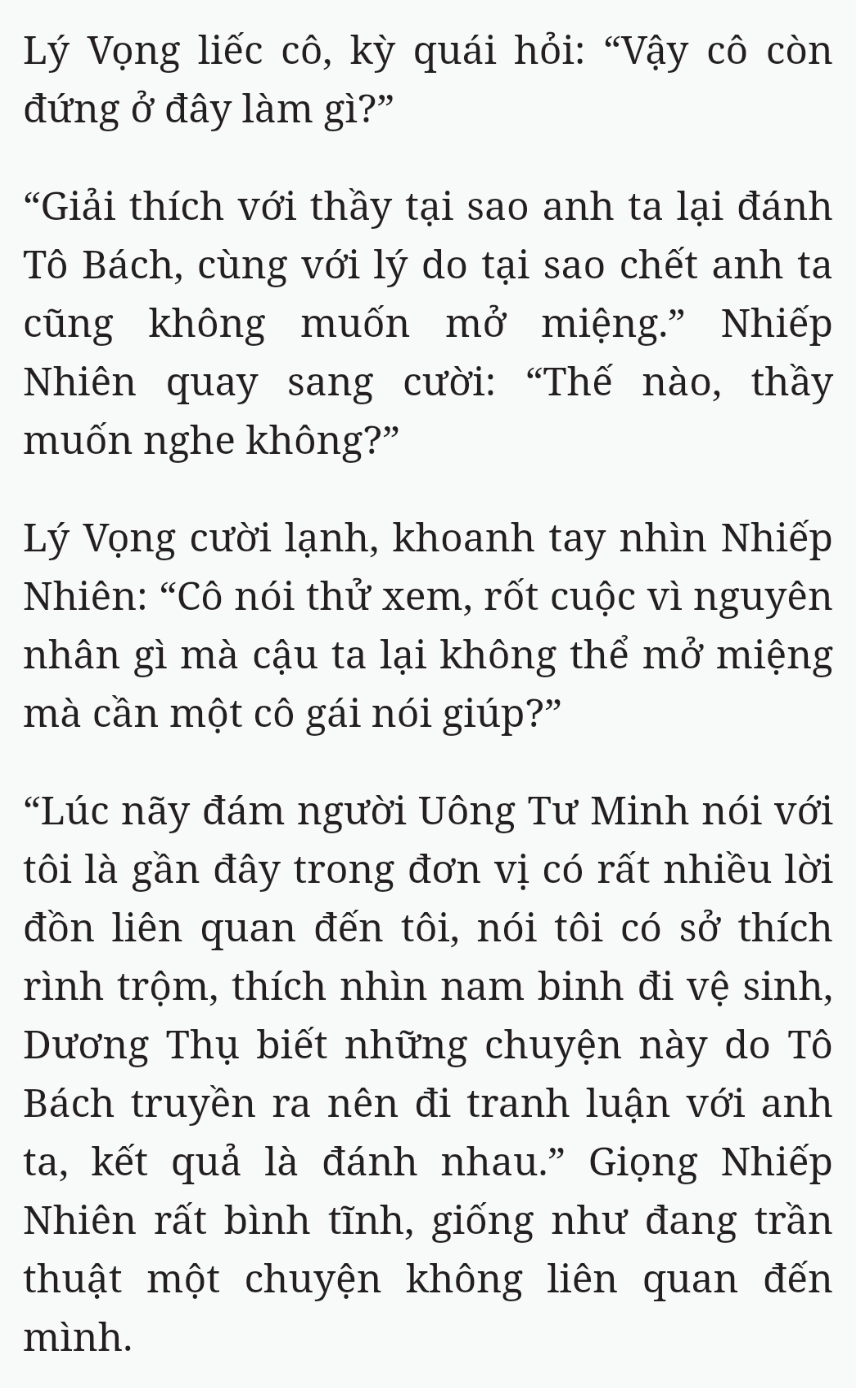 Lý Vọng liếc cô, kỳ quái hỏi: “Vậy cô còn đứng ở đây làm gì?”

“Giải thích với thầy tại sao anh ta lại đánh Tô Bách, cùng với lý do tại sao chết anh ta cũng không muốn mở miệng.” Nhiếp Nhiên quay sang cười: “Thế nào, thầy muốn nghe không?”

Lý Vọng cười lạnh, khoanh tay nhìn Nhiếp Nhiên: “Cô nói thử xem, rốt cuộc vì nguyên nhân gì mà cậu ta lại không thể mở miệng mà cần một cô gái nói giúp?”

“Lúc nãy đám người Uông Tư Minh nói với tôi là gần đây trong đơn vị có rất nhiều lời đồn liên quan đến tôi, nói tôi có sở thích rình trộm, thích nhìn nam binh đi vệ sinh, Dương Thụ biết những chuyện này do Tô Bách truyền ra nên đi tranh luận với anh ta, kết quả là đánh nhau.” Giọng Nhiếp Nhiên rất bình tĩnh, giống như đang trần thuật một chuyện không liên quan đến mình.